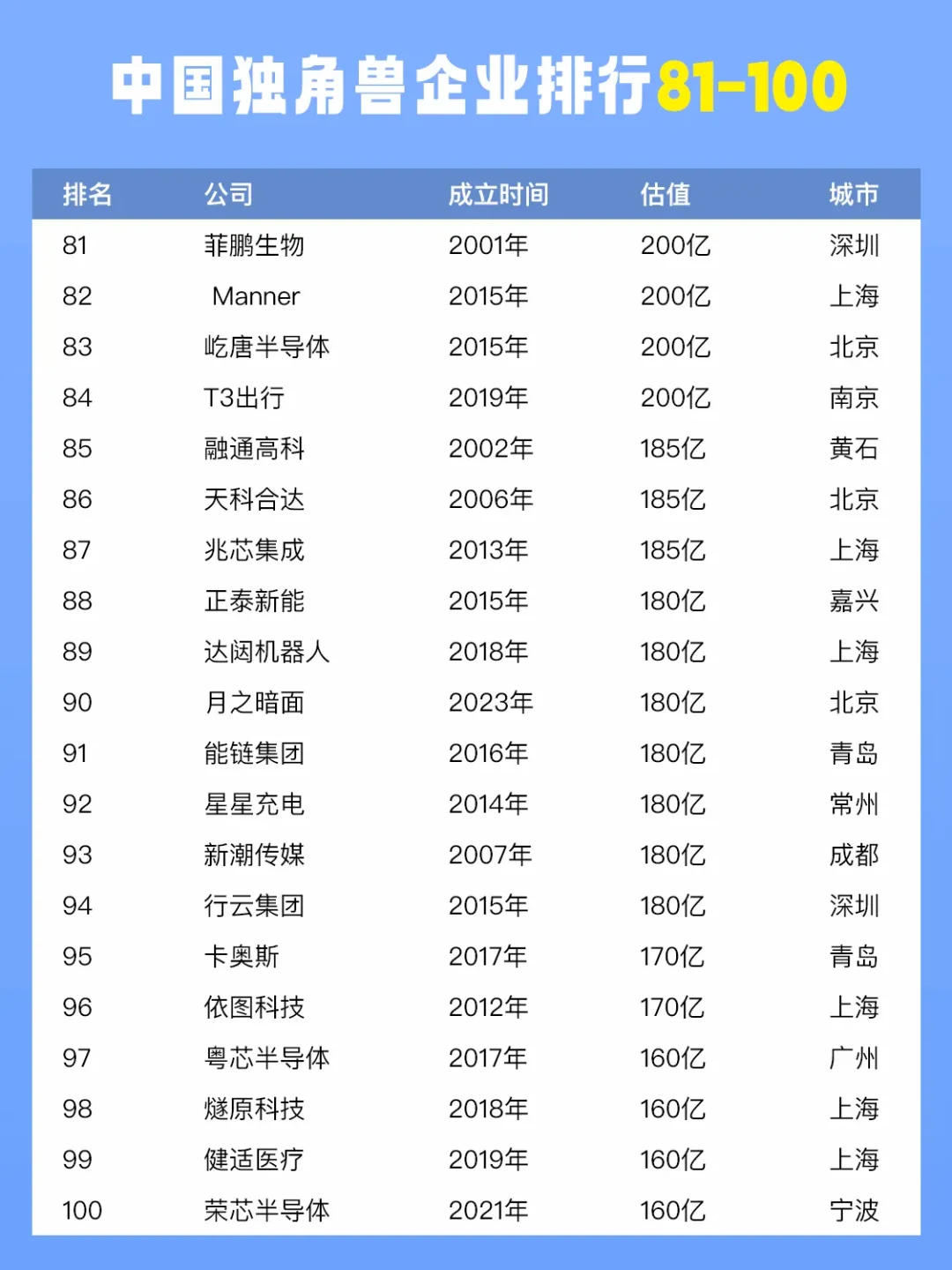 中国独角兽企业排行81-100

| 排名 | 公司 | 成立时间 | 估值 | 城市 |
|---|---|---|---|---|
| 81 | 菲鹏生物 | 2001年 | 200亿 | 深圳 |
| 82 | Manner | 2015年 | 200亿 | 上海 |
| 83 | 屹唐半导体 | 2015年 | 200亿 | 北京 |
| 84 | T3出行 | 2019年 | 200亿 | 南京 |
| 85 | 融通高科 | 2002年 | 185亿 | 黄石 |
| 86 | 天科合达 | 2006年 | 185亿 | 北京 |
| 87 | 兆芯集成 | 2013年 | 185亿 | 上海 |
| 88 | 正泰新能 | 2015年 | 180亿 | 嘉兴 |
| 89 | 达闼机器人 | 2018年 | 180亿 | 上海 |
| 90 | 月之暗面 | 2023年 | 180亿 | 北京 |
| 91 | 能链集团 | 2016年 | 180亿 | 青岛 |
| 92 | 星星充电 | 2014年 | 180亿 | 常州 |
| 93 | 新潮传媒 | 2007年 | 180亿 | 成都 |
| 94 | 行云集团 | 2015年 | 180亿 | 深圳 |
| 95 | 卡奥斯 | 2017年 | 170亿 | 青岛 |
| 96 | 依图科技 | 2012年 | 170亿 | 上海 |
| 97 | 粤芯半导体 | 2017年 | 160亿 | 广州 |
| 98 | 燧原科技 | 2018年 | 160亿 | 上海 |
| 99 | 健适医疗 | 2019年 | 160亿 | 上海 |
| 100 | 荣芯半导体 | 2021年 | 160亿 | 宁波 |